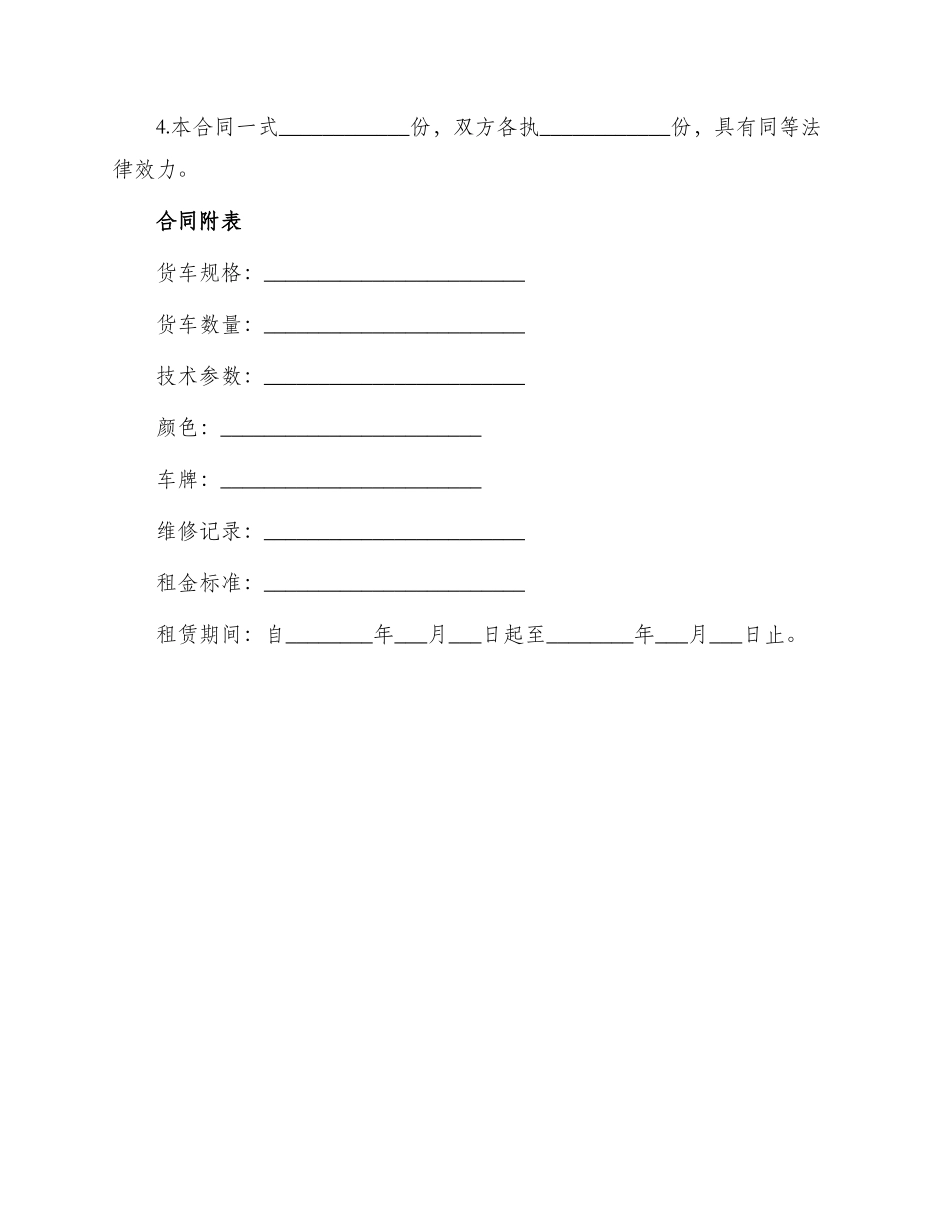 4.本合同一式____________份，双方各执____________份，具有同等法律效力。

合同附表

货车规格：________________________

货车数量：________________________

技术参数：________________________

颜色：________________________

车牌：________________________

维修记录：________________________

租金标准：________________________

租赁期间：自________年___月___日起至________年___月___日止。